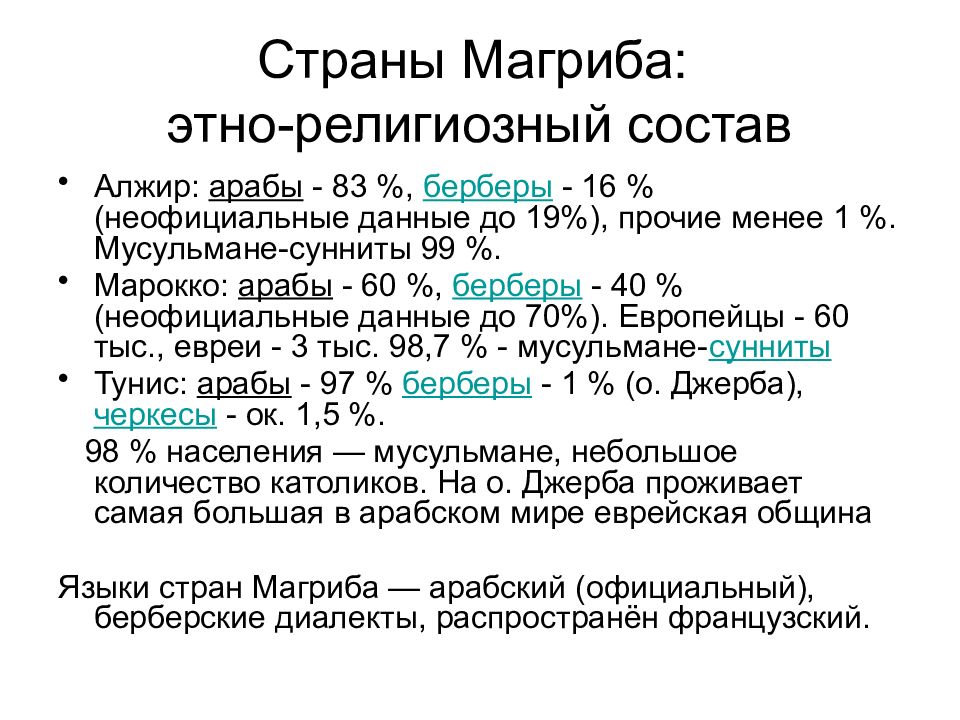 Страны Магриба: этно-религиозный состав

• Алжир: арабы - 83 %, берберы - 16 % (неофициальные данные до 19%), прочие менее 1 %. Мусульмане-сунниты 99 %.
• Марокко: арабы - 60 %, берберы - 40 % (неофициальные данные до 70%). Европейцы - 60 тыс., евреи - 3 тыс. 98,7 % - мусульмане-сунниты
• Тунис: арабы - 97 % берберы - 1 % (о. Джерба), черкесы - ок. 1,5 %.

98 % населения — мусульмане, небольшое количество католиков. На о. Джерба проживает самая большая в арабском мире еврейская община

Языки стран Магриба — арабский (официальный), берберские диалекты, распространён французский.